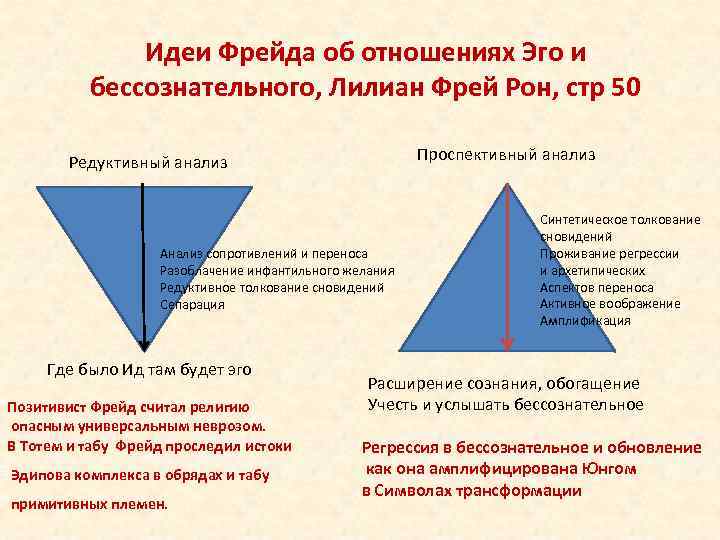 Идеи Фрейда об отношениях Эго и бессознательного, Лилиан Фрей Рон, стр 50

Редуктивный анализ

Анализ сопротивлений и переноса
Разоблачение инфантильного желания
Редуктивное толкование сновидений
Сепарация

Где было Ид там будет эго

Позитивист Фрейд считал религию опасным универсальным неврозом.
В Тотем и табу Фрейд проследил истоки
Эдипова комплекса в обрядах и табу
примитивных племен.

Проспективный анализ

Синтетическое толкование сновидений
Проживание регрессии и архетипических
Аспектов переноса
Активное воображение
Амплификация

Расширение сознания, обогащение
Учесть и услышать бессознательное

Регрессия в бессознательное и обновление как она амплифицирована Юнгом
в Символах трансформации